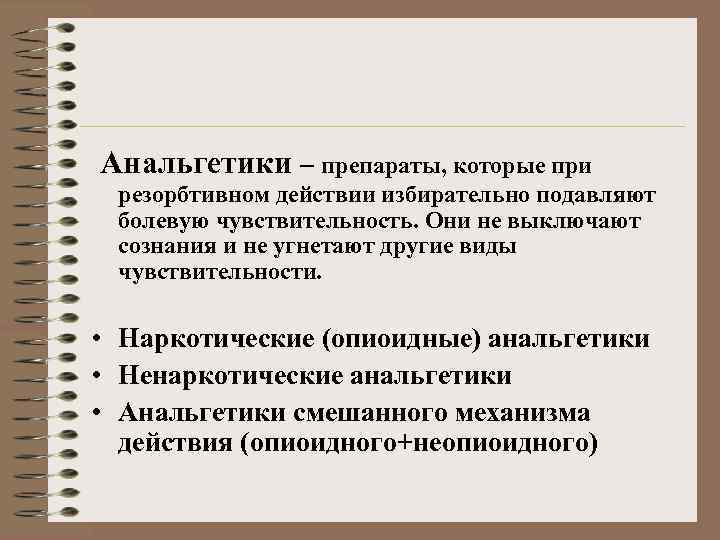 Анальгетики – препараты, которые при резорбтивном действии избирательно подавляют болевую чувствительность. Они не выключают сознания и не угнетают другие виды чувствительности.

• Наркотические (опиоидные) анальгетики
• Ненаркотические анальгетики
• Анальгетики смешанного механизма действия (опиоидного+неопиоидного)